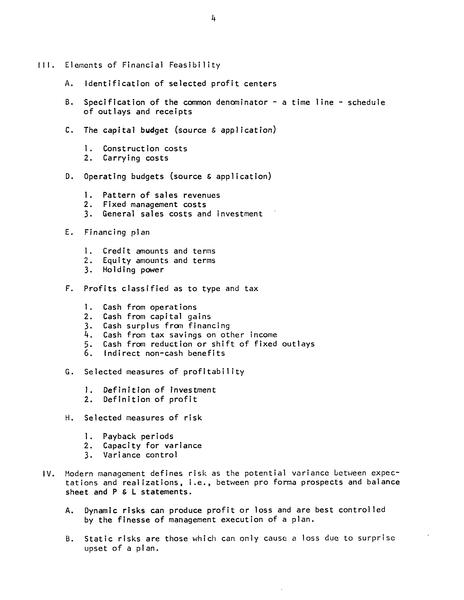 4

III. Elements of Financial Feasibility

A. Identification of selected profit centers

B. Specification of the common denominator - a time line - schedule of outlays and receipts

C. The capital budget (source & application)

1. Construction costs
2. Carrying costs

D. Operating budgets (source & application)

1. Pattern of sales revenues
2. Fixed management costs
3. General sales costs and investment

E. Financing plan

1. Credit amounts and terms
2. Equity amounts and terms
3. Holding power

F. Profits classified as to type and tax

1. Cash from operations
2. Cash from capital gains
3. Cash surplus from financing
4. Cash from tax savings on other income
5. Cash from reduction or shift of fixed outlays
6. Indirect non-cash benefits

G. Selected measures of profitability

1. Definition of investment
2. Definition of profit

H. Selected measures of risk

1. Payback periods
2. Capacity for variance
3. Variance control

IV. Modern management defines risk as the potential variance between expectations and realizations, i.e., between pro forma prospects and balance sheet and P & L statements.

A. Dynamic risks can produce profit or loss and are best controlled by the finesse of management execution of a plan.

B. Static risks are those which can only cause a loss due to surprise upset of a plan.